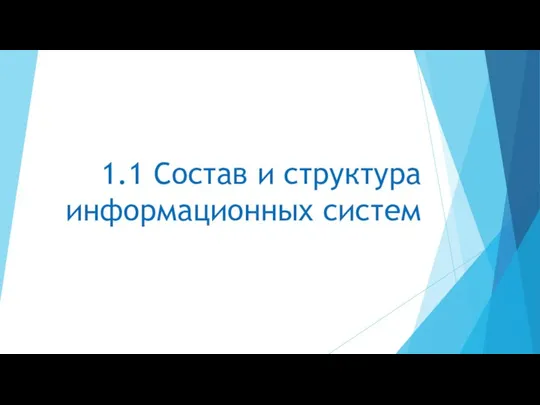 1.1 Состав и структура информационных систем